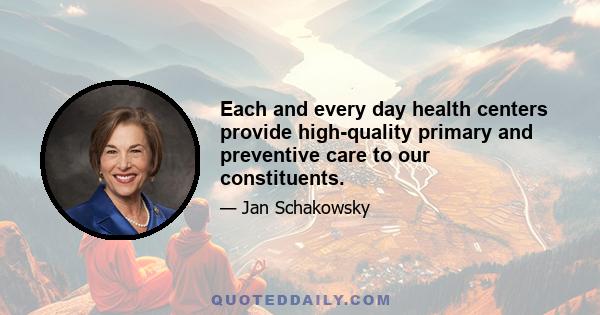 Each and every day health centers provide high-quality primary and preventive care to our constituents.

— Jan Schakowsky

QUOTEDDAILY.COM